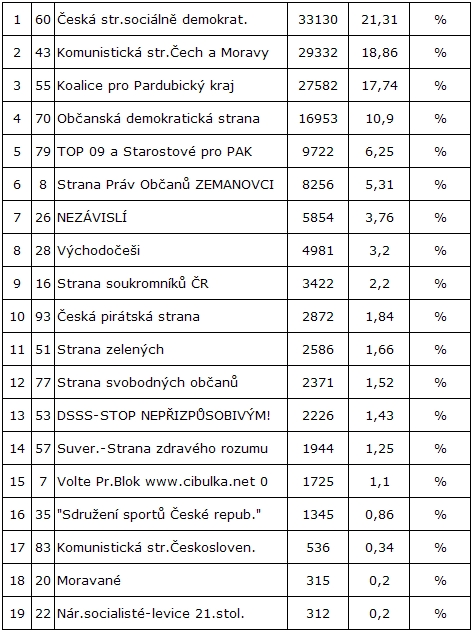 | 1 | 60 | Česká str.sociálně demokrat. | 33130 | 21,31 | % |
|---|---|---|---|---|---|
| 2 | 43 | Komunistická str.Čech a Moravy | 29332 | 18,86 | % |
| 3 | 55 | Koalice pro Pardubický kraj | 27582 | 17,74 | % |
| 4 | 70 | Občanská demokratická strana | 16953 | 10,9 | % |
| 5 | 79 | TOP 09 a Starostové pro PAK | 9722 | 6,25 | % |
| 6 | 8 | Strana Práv Občanů ZEMANOVCI | 8256 | 5,31 | % |
| 7 | 26 | NEZÁVISLÍ | 5854 | 3,76 | % |
| 8 | 28 | Východočeši | 4981 | 3,2 | % |
| 9 | 16 | Strana soukromníků ČR | 3422 | 2,2 | % |
| 10 | 93 | Česká pirátská strana | 2872 | 1,84 | % |
| 11 | 51 | Strana zelených | 2586 | 1,66 | % |
| 12 | 77 | Strana svobodných občanů | 2371 | 1,52 | % |
| 13 | 53 | DSSS-STOP NEPŘIZPŮSOBIVÝM! | 2226 | 1,43 | % |
| 14 | 57 | Suver.-Strana zdravého rozumu | 1944 | 1,25 | % |
| 15 | 7 | Volte Pr.Blok www.cibulka.net 0 | 1725 | 1,1 | % |
| 16 | 35 | "Sdružení sportů České repub." | 1345 | 0,86 | % |
| 17 | 83 | Komunistická str.Českosloven. | 536 | 0,34 | % |
| 18 | 20 | Moravané | 315 | 0,2 | % |
| 19 | 22 | Nár.socialisté-levice 21.stol. | 312 | 0,2 | % |